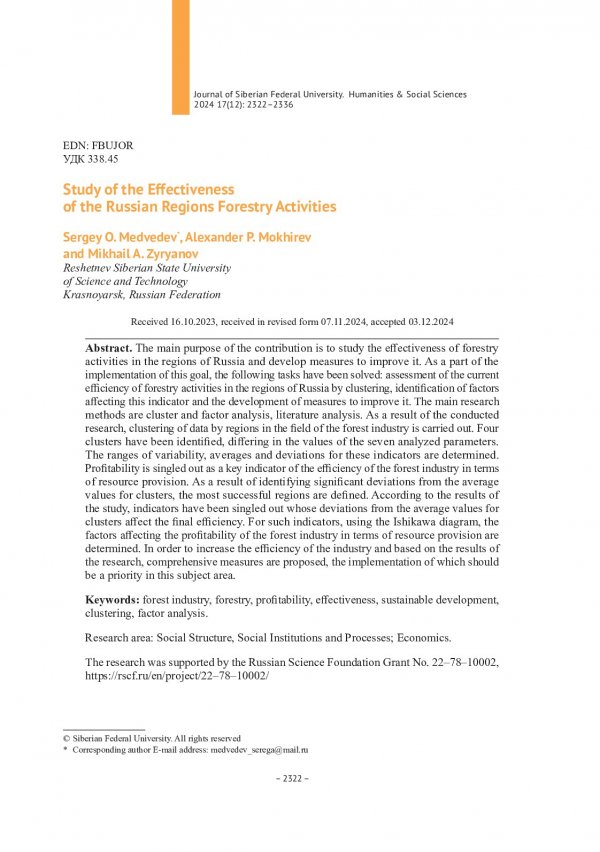 Journal of Siberian Federal University. Humanities & Social Sciences 2024 17(12): 2322–2336

EDN: FBUJOR
УДК 338.45

Study of the Effectiveness of the Russian Regions Forestry Activities

Sergey O. Medvedev*, Alexander P. Mokhirev and Mikhail A. Zyryanov
Reshetnev Siberian State University of Science and Technology
Krasnoyarsk, Russian Federation

Received 16.10.2023, received in revised form 07.11.2024, accepted 03.12.2024

Abstract. The main purpose of the contribution is to study the effectiveness of forestry activities in the regions of Russia and develop measures to improve it. As a part of the implementation of this goal, the following tasks have been solved: assessment of the current efficiency of forestry activities in the regions of Russia by clustering, identification of factors affecting this indicator and the development of measures to improve it. The main research methods are cluster and factor analysis, literature analysis. As a result of the conducted research, clustering of data by regions in the field of the forest industry is carried out. Four clusters have been identified, differing in the values of the seven analyzed parameters. The ranges of variability, averages and deviations for these indicators are determined. Profitability is singled out as a key indicator of the efficiency of the forest industry in terms of resource provision. As a result of identifying significant deviations from the average values for clusters, the most successful regions are defined. According to the results of the study, indicators have been singled out whose deviations from the average values for clusters affect the final efficiency. For such indicators, using the Ishikawa diagram, the factors affecting the profitability of the forest industry in terms of resource provision are determined. In order to increase the efficiency of the industry and based on the results of the research, comprehensive measures are proposed, the implementation of which should be a priority in this subject area.

Keywords: forest industry, forestry, profitability, effectiveness, sustainable development, clustering, factor analysis.

Research area: Social Structure, Social Institutions and Processes; Economics.

The research was supported by the Russian Science Foundation Grant No. 22–78–10002, https://rscf.ru/en/project/22–78–10002/

© Siberian Federal University. All rights reserved
* Corresponding author E-mail address: medvedev_serega@mail.ru

– 2322 –